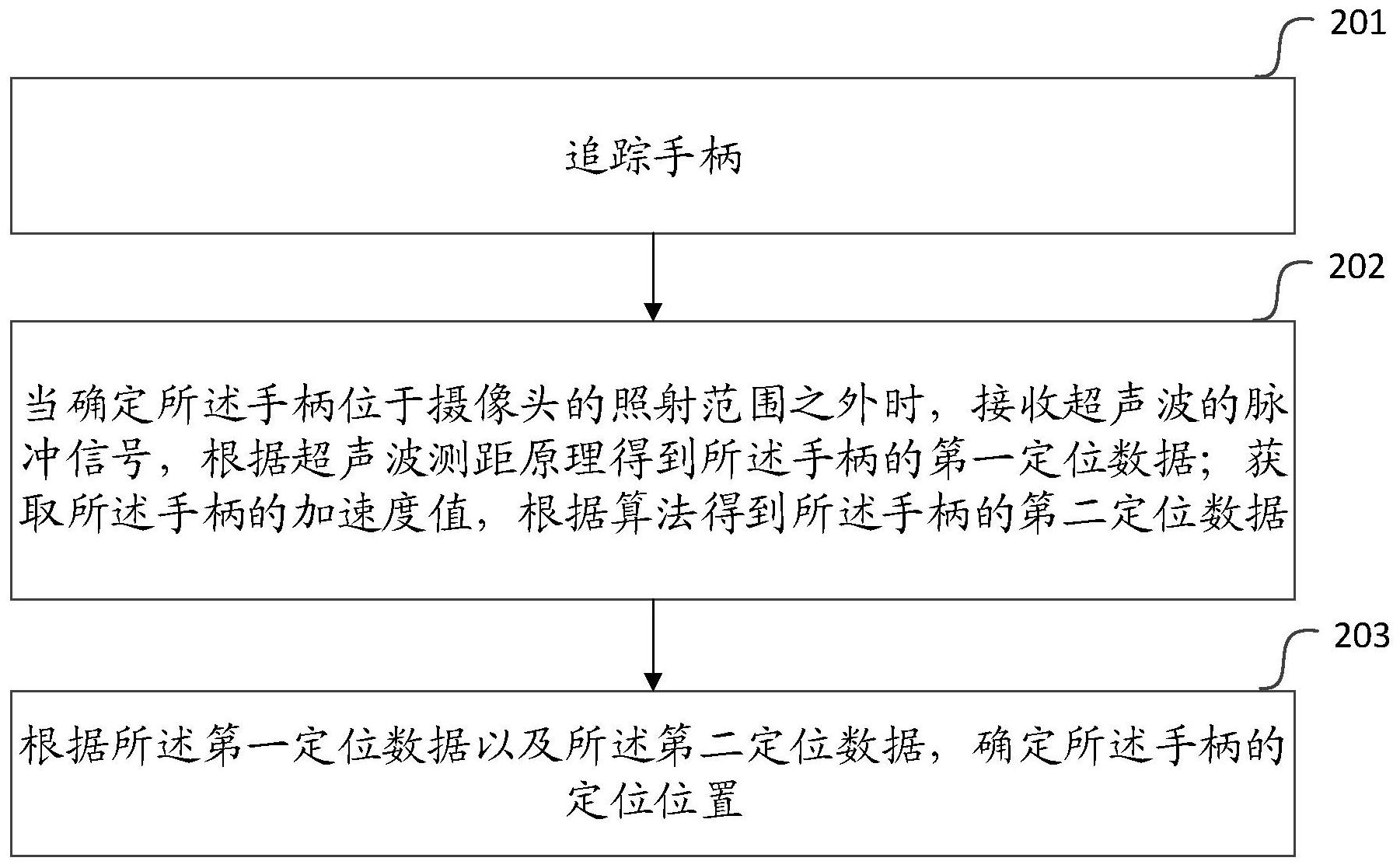 201

追踪手柄

202

当确定所述手柄位于摄像头的照射范围之外时，接收超声波的脉冲信号，根据超声波测距原理得到所述手柄的第一定位数据；获取所述手柄的加速度值，根据算法得到所述手柄的第二定位数据

203

根据所述第一定位数据以及所述第二定位数据，确定所述手柄的定位位置